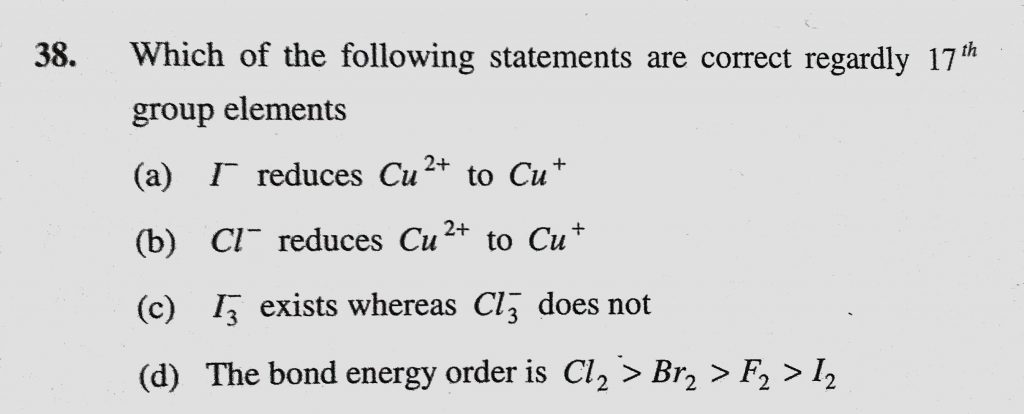 38. Which of the following statements are correct regardly $17^{th}$ group elements

(a) $I^-$ reduces $Cu^{2+}$ to $Cu^+$

(b) $Cl^-$ reduces $Cu^{2+}$ to $Cu^+$

(c) $I_3^-$ exists whereas $Cl_3^-$ does not

(d) The bond energy order is $Cl_2 > Br_2 > F_2 > I_2$